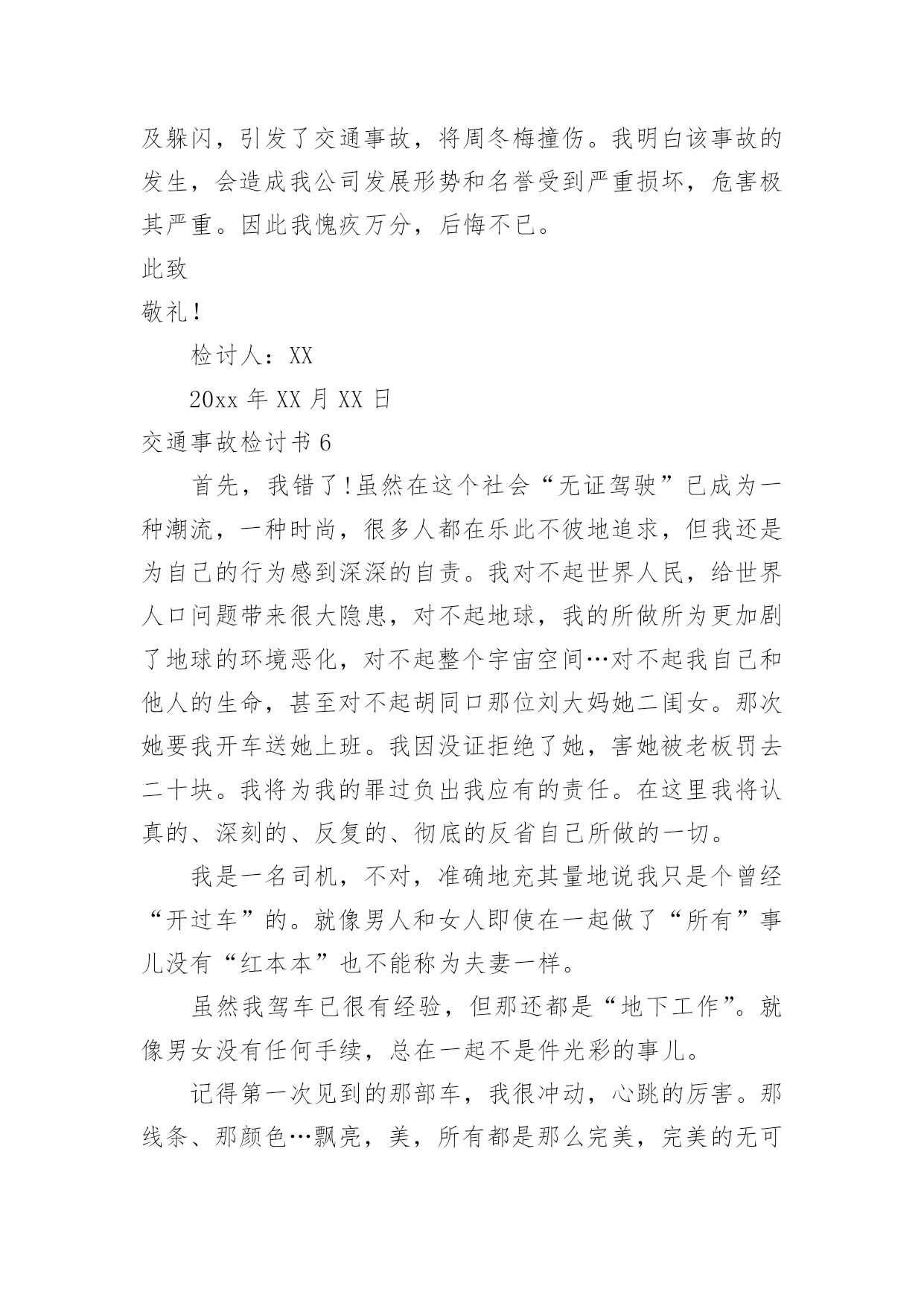 及躲闪，引发了交通事故，将周冬梅撞伤。我明白该事故的发生，会造成我公司发展形势和名誉受到严重损坏，危害极其严重。因此我愧疚万分，后悔不已。

此致

敬礼！

检讨人：XX

20xx 年 XX 月 XX 日

交通事故检讨书 6

首先，我错了!虽然在这个社会“无证驾驶”已成为一种潮流，一种时尚，很多人都在乐此不彼地追求，但我还是为自己的行为感到深深的自责。我对不起世界人民，给世界人口问题带来很大隐患，对不起地球，我的所做所为更加剧了地球的环境恶化，对不起整个宇宙空间…对不起我自己和他人的生命，甚至对不起胡同口那位刘大妈她二闺女。那次她要我开车送她上班。我因没证拒绝了她，害她被老板罚去二十块。我将为我的罪过负出我应有的责任。在这里我将认真的、深刻的、反复的、彻底的反省自己所做的一切。

我是一名司机，不对，准确地充其量地说我只是个曾经“开过车”的。就像男人和女人即使在一起做了“所有”事儿没有“红本本”也不能称为夫妻一样。

虽然我驾车已很有经验，但那还都是“地下工作”。就像男女没有任何手续，总在一起不是件光彩的事儿。

记得第一次见到的那部车，我很冲动，心跳的厉害。那线条、那颜色…飘亮，美，所有都是那么完美，完美的无可